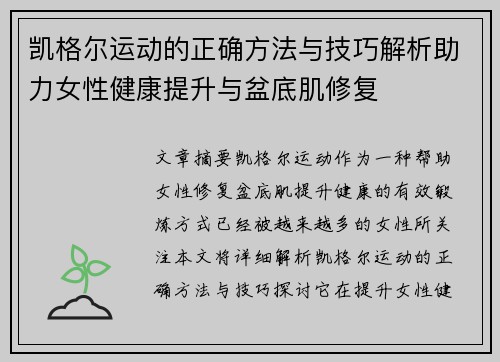 凯格尔运动的正确方法与技巧解析助力女性健康提升与盆底肌修复

文章摘要凯格尔运动作为一种帮助女性修复盆底肌提升健康的有效锻炼方式已经被越来越多的女性所关注本文将详细解析凯格尔运动的正确方法与技巧探讨它在提升女性健